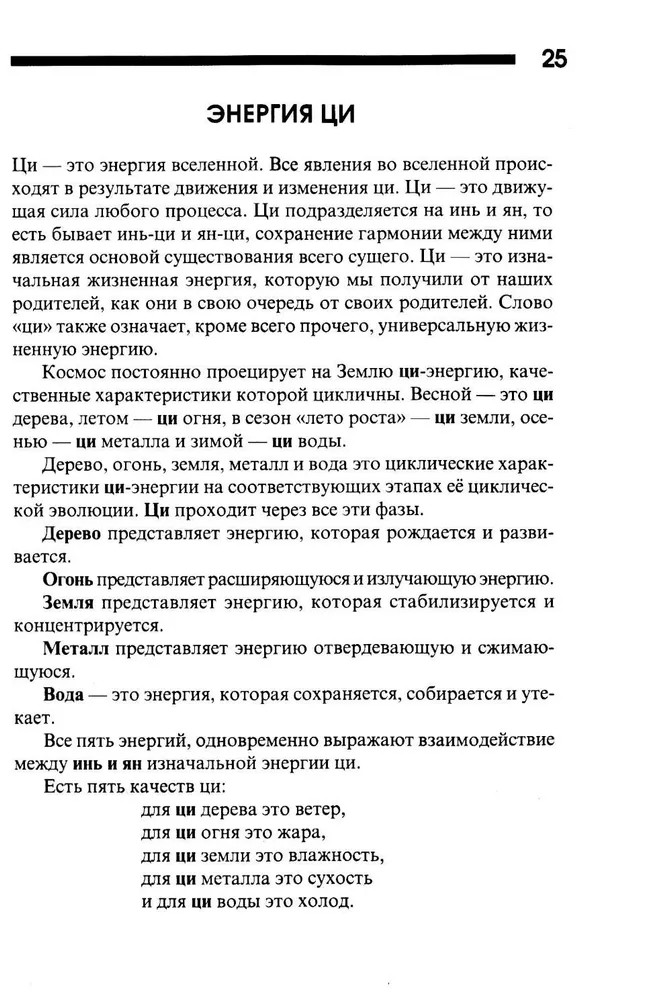 25

ЭНЕРГИЯ ЦИ

Ци — это энергия вселенной. Все явления во вселенной происходят в результате движения и изменения ци. Ци — это движущая сила любого процесса. Ци подразделяется на инь и ян, то есть бывает инь-ци и ян-ци, сохранение гармонии между ними является основой существования всего сущего. Ци — это изначальная жизненная энергия, которую мы получили от наших родителей, как они в свою очередь от своих родителей. Слово «ци» также означает, кроме всего прочего, универсальную жизненную энергию.

Космос постоянно проецирует на Землю ци-энергию, качественные характеристики которой цикличны. Весной — это ци дерева, летом — ци огня, в сезон «лето роста» — ци земли, осенью — ци металла и зимой — ци воды.

Дерево, огонь, земля, металл и вода это циклические характеристики ци-энергии на соответствующих этапах её циклической эволюции. Ци проходит через все эти фазы.

Дерево представляет энергию, которая рождается и развивается.

Огонь представляет расширяющуюся и излучающую энергию.

Земля представляет энергию, которая стабилизируется и концентрируется.

Металл представляет энергию отвердевающую и сжимающуюся.

Вода — это энергия, которая сохраняется, собирается и утекает.

Все пять энергий, одновременно выражают взаимодействие между инь и ян изначальной энергии ци.

Есть пять качеств ци:
для ци дерева это ветер,
для ци огня это жара,
для ци земли это влажность,
для ци металла это сухость
и для ци воды это холод.